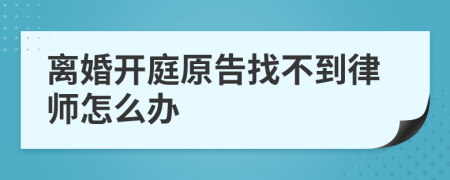 离婚开庭原告找不到律师怎么办